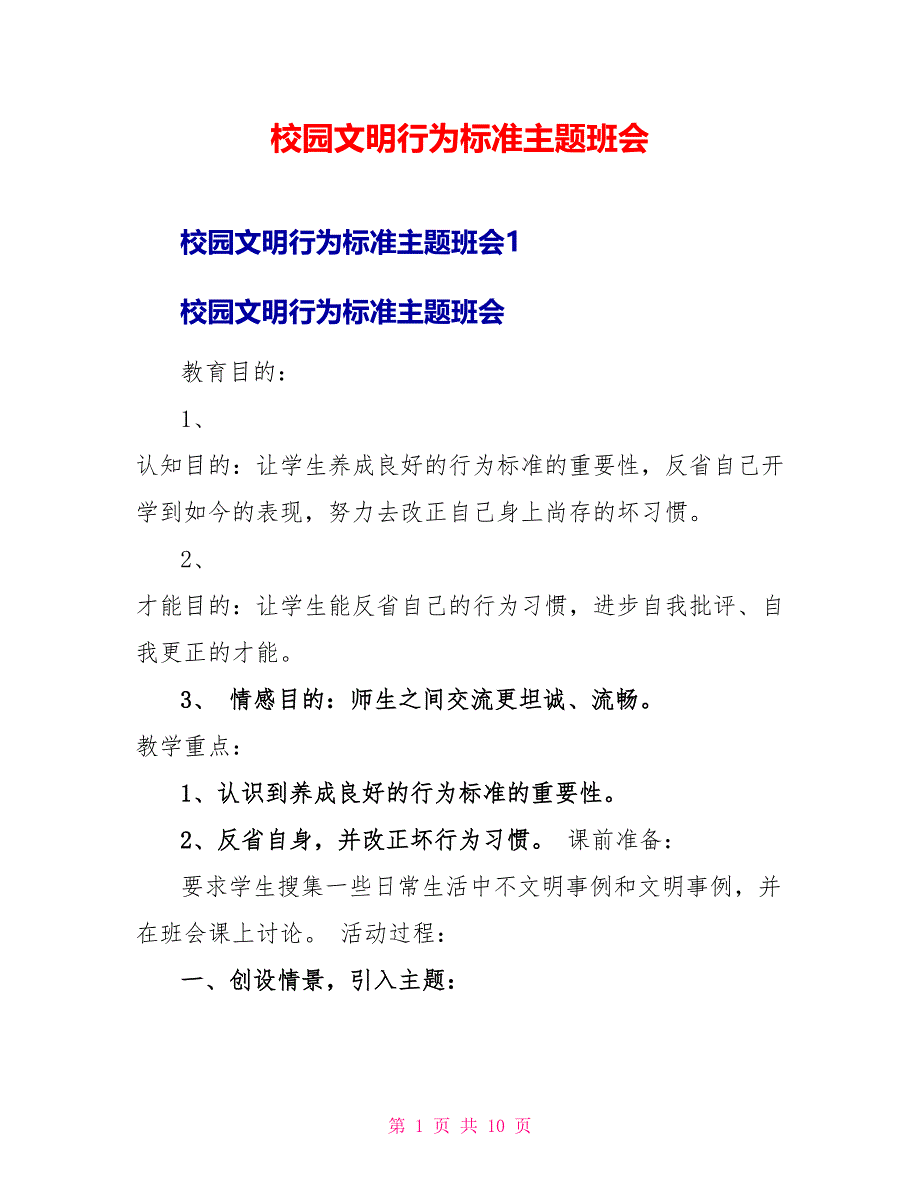 校园文明行为标准主题班会

校园文明行为标准主题班会1

校园文明行为标准主题班会

教育目的：

1、

认知目的：让学生养成良好的行为标准的重要性，反省自己开学到如今的表现，努力去改正自己身上尚存的坏习惯。

2、

才能目的：让学生能反省自己的行为习惯，进步自我批评、自我更正的才能。

3、 情感目的：师生之间交流更坦诚、流畅。

教学重点：

1、认识到养成良好的行为标准的重要性。

2、反省自身，并改正坏行为习惯。 课前准备：

要求学生搜集一些日常生活中不文明事例和文明事例，并在班会课上讨论。 活动过程：

一、创设情景，引入主题：

第 1 页 共 10 页